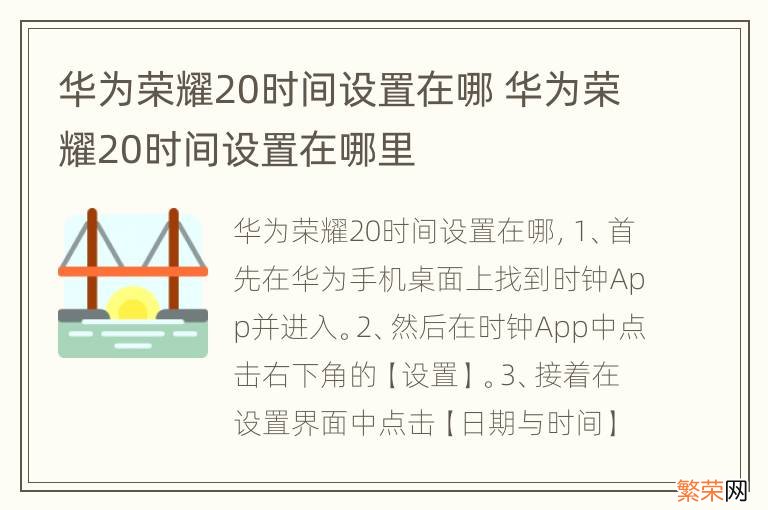 华为荣耀20时间设置在哪 华为荣耀20时间设置在哪里

华为荣耀20时间设置在哪, 1、首先在华为手机桌面上找到时钟App并进入。2、然后在时钟App中点击右下角的【设置】。3、接着在设置界面中点击【日期与时间】

繁荣网